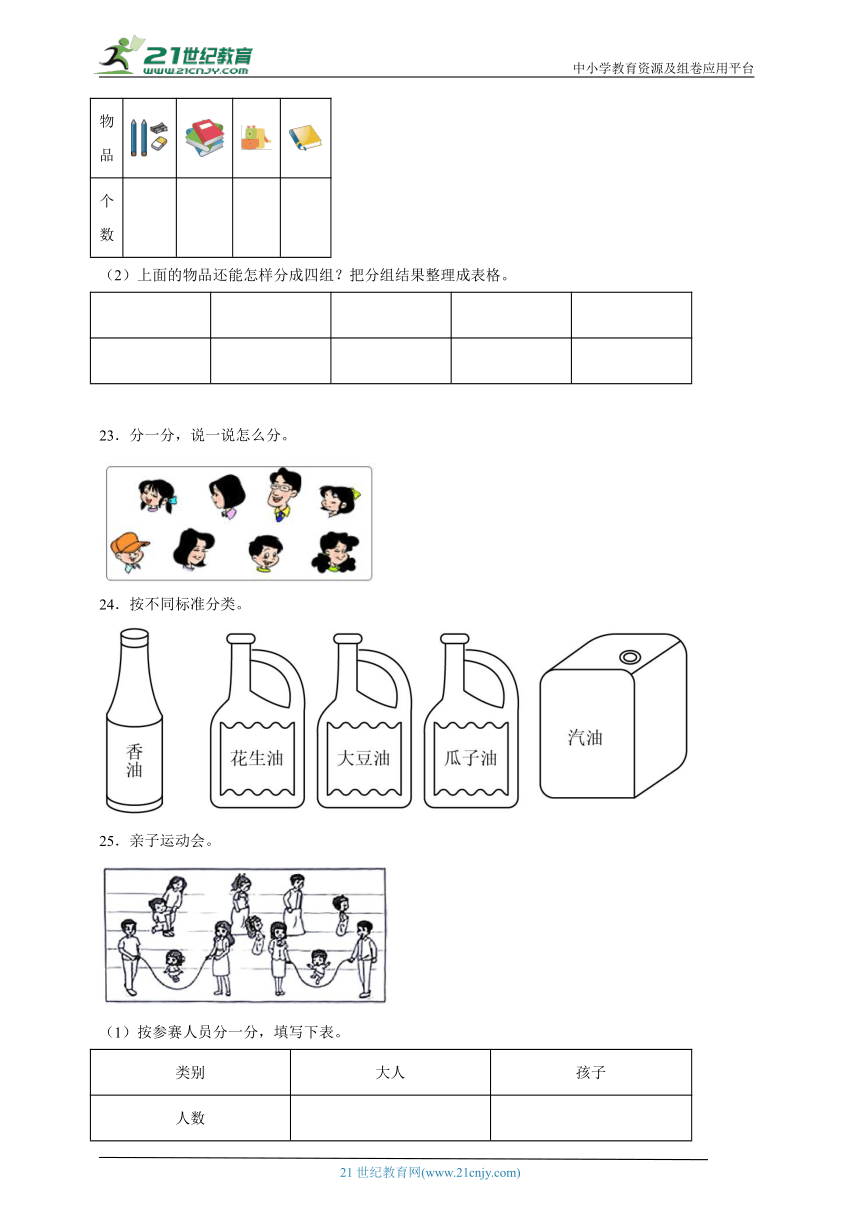 21世纪教育 www.21cnjy.com

中小学教育资源及组卷应用平台

| 物品 |  |  |  |  |
|---|---|---|---|---|
| 个数 |  |  |  |  |

（2）上面的物品还能怎样分成四组？把分组结果整理成表格。

|  |  |  |  |  |
|---|---|---|---|---|
|  |  |  |  |  |

23．分一分，说一说怎么分。

24．按不同标准分类。

香油

花生油

大豆油

瓜子油

汽油

25．亲子运动会。

（1）按参赛人员分一分，填写下表。

| 类别 | 大人 | 孩子 |
|---|---|---|
| 人数 |  |  |

21 世纪教育网(www.21cnjy.com)